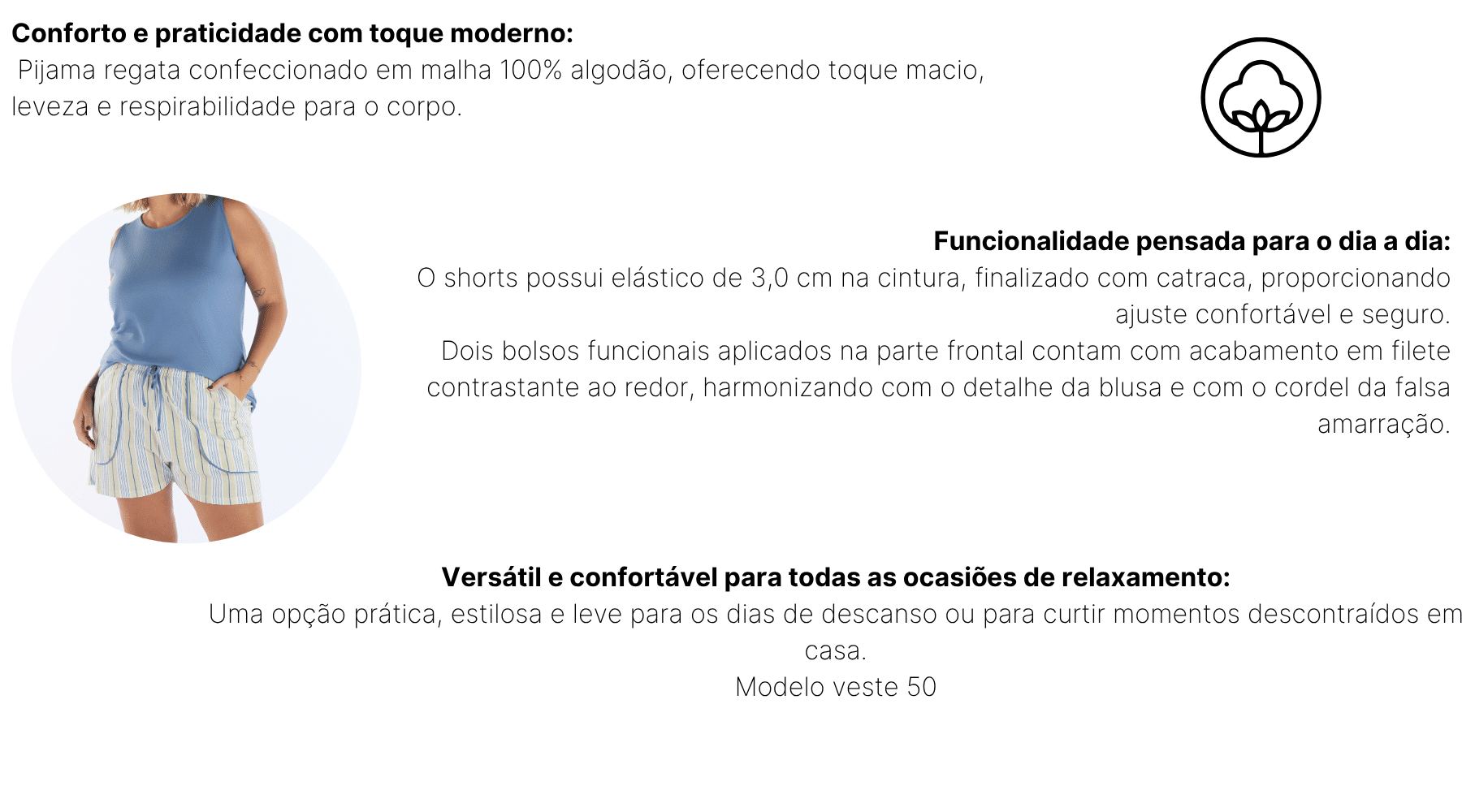 Conforto e praticidade com toque moderno:
Pijama regata confeccionado em malha 100% algodão, oferecendo toque macio, leveza e respirabilidade para o corpo.

Funcionalidade pensada para o dia a dia:
O shorts possui elástico de 3,0 cm na cintura, finalizado com catraca, proporcionando ajuste confortável e seguro.
Dois bolsos funcionais aplicados na parte frontal contam com acabamento em filete contrastante ao redor, harmonizando com o detalhe da blusa e com o cordel da falsa amarração.

Versátil e confortável para todas as ocasiões de relaxamento:
Uma opção prática, estilosa e leve para os dias de descanso ou para curtir momentos descontraídos em casa.
Modelo veste 50